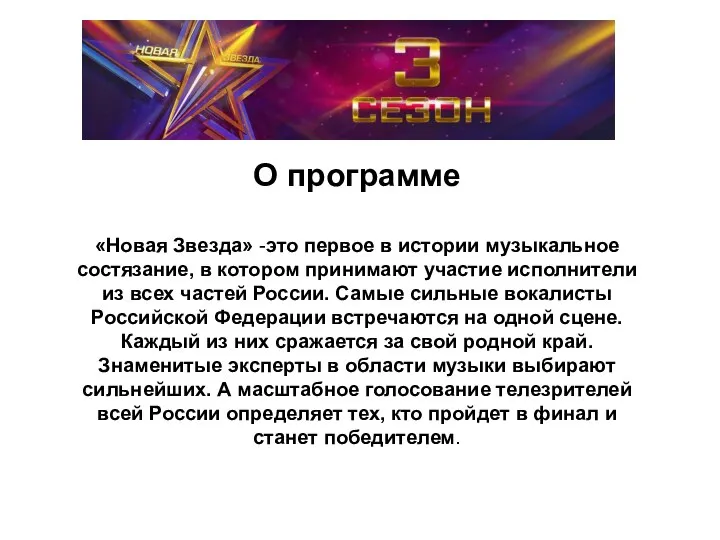 НОВАЯ ЗВЕЗДА

3
СЕЗОН

О программе

«Новая Звезда» -это первое в истории музыкальное состязание, в котором принимают участие исполнители из всех частей России. Самые сильные вокалисты Российской Федерации встречаются на одной сцене. Каждый из них сражается за свой родной край. Знаменитые эксперты в области музыки выбирают сильнейших. А масштабное голосование телезрителей всей России определяет тех, кто пройдет в финал и станет победителем.